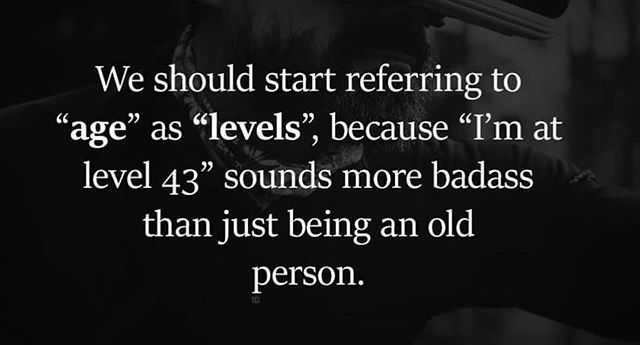 We should start referring to “age” as “levels”, because “I’m at level 43” sounds more badass than just being an old person.